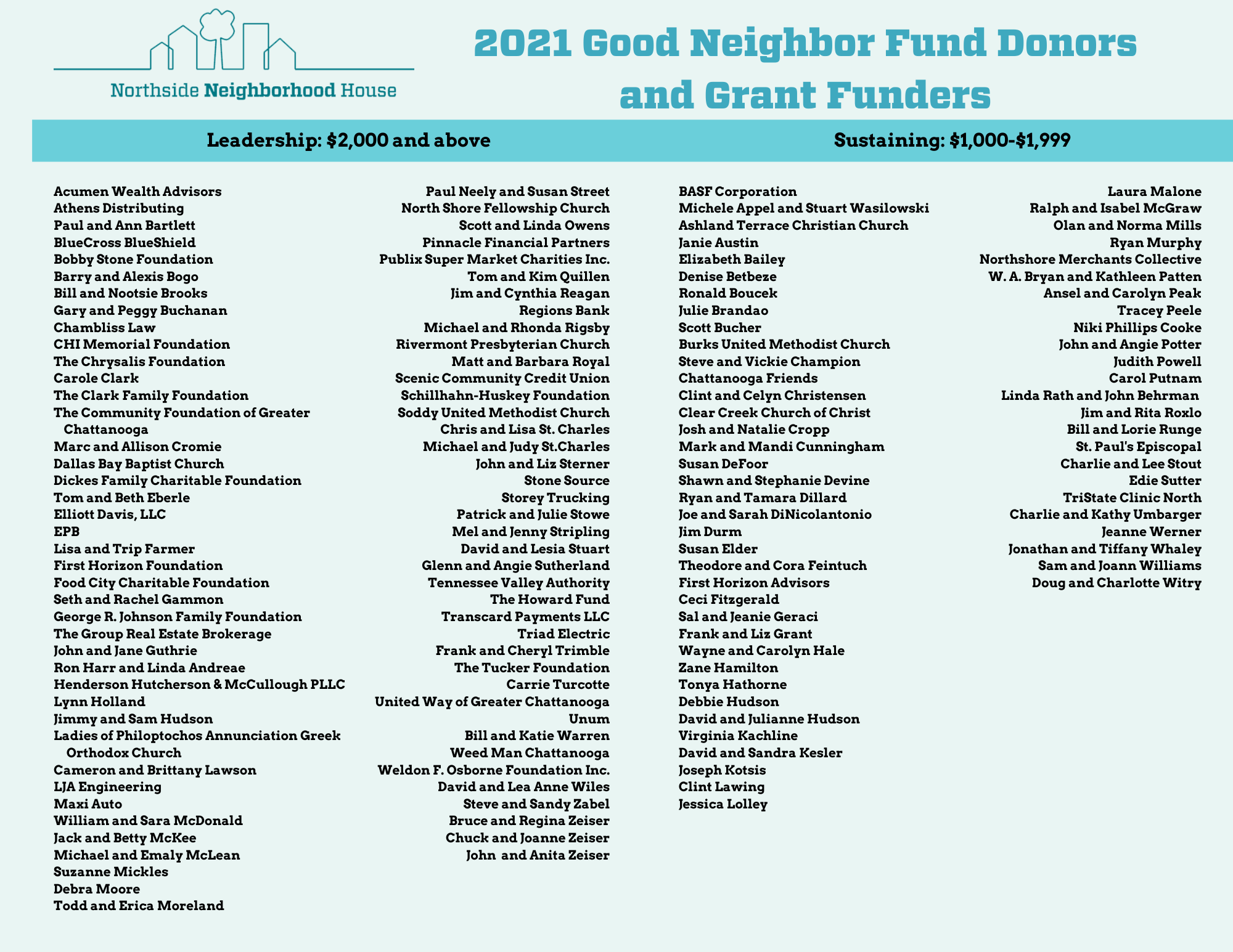 Northside Neighborhood House

2021 Good Neighbor Fund Donors and Grant Funders

Leadership: $2,000 and above

Acumen Wealth Advisors
Athens Distributing
Paul and Ann Bartlett
BlueCross BlueShield
Bobby Stone Foundation
Barry and Alexis Bogo
Bill and Nootsie Brooks
Gary and Peggy Buchanan
Chambliss Law
CHI Memorial Foundation
The Chrysalis Foundation
Carole Clark
The Clark Family Foundation
The Community Foundation of Greater Chattanooga
Marc and Allison Cromie
Dallas Bay Baptist Church
Dickes Family Charitable Foundation
Tom and Beth Eberle
Elliott Davis, LLC
EPB
Lisa and Trip Farmer
First Horizon Foundation
Food City Charitable Foundation
Seth and Rachel Gammon
George R. Johnson Family Foundation
The Group Real Estate Brokerage
John and Jane Guthrie
Ron Harr and Linda Andreae
Henderson Hutcherson & McCullough PLLC
Lynn Holland
Jimmy and Sam Hudson
Ladies of Philoptochos Annunciation Greek Orthodox Church
Cameron and Brittany Lawson
LJA Engineering
Maxi Auto
William and Sara McDonald
Jack and Betty McKee
Michael and Emaly McLean
Suzanne Mickles
Debra Moore
Todd and Erica Moreland

Paul Neely and Susan Street
North Shore Fellowship Church
Scott and Linda Owens
Pinnacle Financial Partners
Publix Super Market Charities Inc.
Tom and Kim Quillen
Jim and Cynthia Reagan
Regions Bank
Michael and Rhonda Rigsby
Rivermont Presbyterian Church
Matt and Barbara Royal
Scenic Community Credit Union
Schillhahn-Huskey Foundation
Soddy United Methodist Church
Chris and Lisa St. Charles
Michael and Judy St.Charles
John and Liz Sterner
Stone Source
Storey Trucking
Patrick and Julie Stowe
Mel and Jenny Stripling
David and Lesia Stuart
Glenn and Angie Sutherland
Tennessee Valley Authority
The Howard Fund
Transcard Payments LLC
Triad Electric
Frank and Cheryl Trimble
The Tucker Foundation
Carrie Turcotte
United Way of Greater Chattanooga
Unum
Bill and Katie Warren
Weed Man Chattanooga
Weldon F. Osborne Foundation Inc.
David and Lea Anne Wiles
Steve and Sandy Zabel
Bruce and Regina Zeiser
Chuck and Joanne Zeiser
John and Anita Zeiser

Sustaining: $1,000-$1,999

BASF Corporation
Michele Appel and Stuart Wasilowski
Ashland Terrace Christian Church
Janie Austin
Elizabeth Bailey
Denise Betbeze
Ronald Boucek
Julie Brandao
Scott Bucher
Burks United Methodist Church
Steve and Vickie Champion
Chattanooga Friends
Clint and Celyn Christensen
Clear Creek Church of Christ
Josh and Natalie Cropp
Mark and Mandi Cunningham
Susan DeFoor
Shawn and Stephanie Devine
Ryan and Tamara Dillard
Joe and Sarah DiNicolantonio
Jim Durm
Susan Elder
Theodore and Cora Feintuch
First Horizon Advisors
Ceci Fitzgerald
Sal and Jeanie Geraci
Frank and Liz Grant
Wayne and Carolyn Hale
Zane Hamilton
Tonya Hathorne
Debbie Hudson
David and Julianne Hudson
Virginia Kachline
David and Sandra Kesler
Joseph Kotsis
Clint Lawing
Jessica Lolley

Laura Malone
Ralph and Isabel McGraw
Olan and Norma Mills
Ryan Murphy
Northshore Merchants Collective
W. A. Bryan and Kathleen Patten
Ansel and Carolyn Peak
Tracey Peele
Niki Phillips Cooke
John and Angie Potter
Judith Powell
Carol Putnam
Linda Rath and John Behrman
Jim and Rita Roxlo
Bill and Lorie Runge
St. Paul's Episcopal
Charlie and Lee Stout
Edie Sutter
TriState Clinic North
Charlie and Kathy Umbarger
Jeanne Werner
Jonathan and Tiffany Whaley
Sam and Joann Williams
Doug and Charlotte Witry